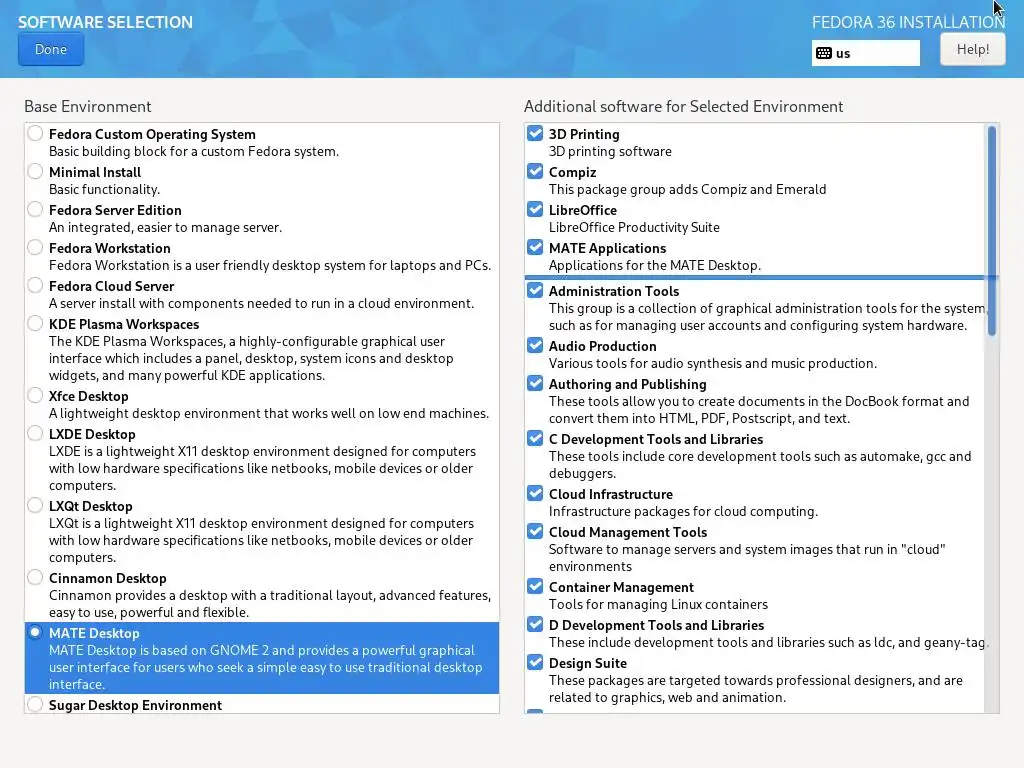 SOFTWARE SELECTION
Done

FEDORA 36 INSTALLATION
us
Help!

Base Environment

Fedora Custom Operating System
Basic building block for a custom Fedora system.
Minimal Install
Basic functionality.
Fedora Server Edition
An integrated, easier to manage server.
Fedora Workstation
Fedora Workstation is a user friendly desktop system for laptops and PCs.
Fedora Cloud Server
A server install with components needed to run in a cloud environment.
KDE Plasma Workspaces
The KDE Plasma Workspaces, a highly-configurable graphical user interface which includes a panel, desktop, system icons and desktop widgets, and many powerful KDE applications.
Xfce Desktop
A lightweight desktop environment that works well on low end machines.
LXDE Desktop
LXDE is a lightweight X11 desktop environment designed for computers with low hardware specifications like netbooks, mobile devices or older computers.
LXQt Desktop
LXQt is a lightweight X11 desktop environment designed for computers with low hardware specifications like netbooks, mobile devices or older computers.
Cinnamon Desktop
Cinnamon provides a desktop with a traditional layout, advanced features, easy to use, powerful and flexible.
MATE Desktop
MATE Desktop is based on GNOME 2 and provides a powerful graphical user interface for users who seek a simple easy to use traditional desktop interface.
Sugar Desktop Environment

Additional software for Selected Environment

3D Printing
3D printing software
Compiz
This package group adds Compiz and Emerald
LibreOffice
LibreOffice Productivity Suite
MATE Applications
Applications for the MATE Desktop.
Administration Tools
This group is a collection of graphical administration tools for the system, such as for managing user accounts and configuring system hardware.
Audio Production
Various tools for audio synthesis and music production.
Authoring and Publishing
These tools allow you to create documents in the DocBook format and convert them into HTML, PDF, Postscript, and text.
C Development Tools and Libraries
These tools include core development tools such as automake, gcc and debuggers.
Cloud Infrastructure
Infrastructure packages for cloud computing.
Cloud Management Tools
Software to manage servers and system images that run in "cloud" environments
Container Management
Tools for managing Linux containers
D Development Tools and Libraries
These include development tools and libraries such as ldc, and geany-tag.
Design Suite
These packages are targeted towards professional designers, and are related to graphics, web and animation.